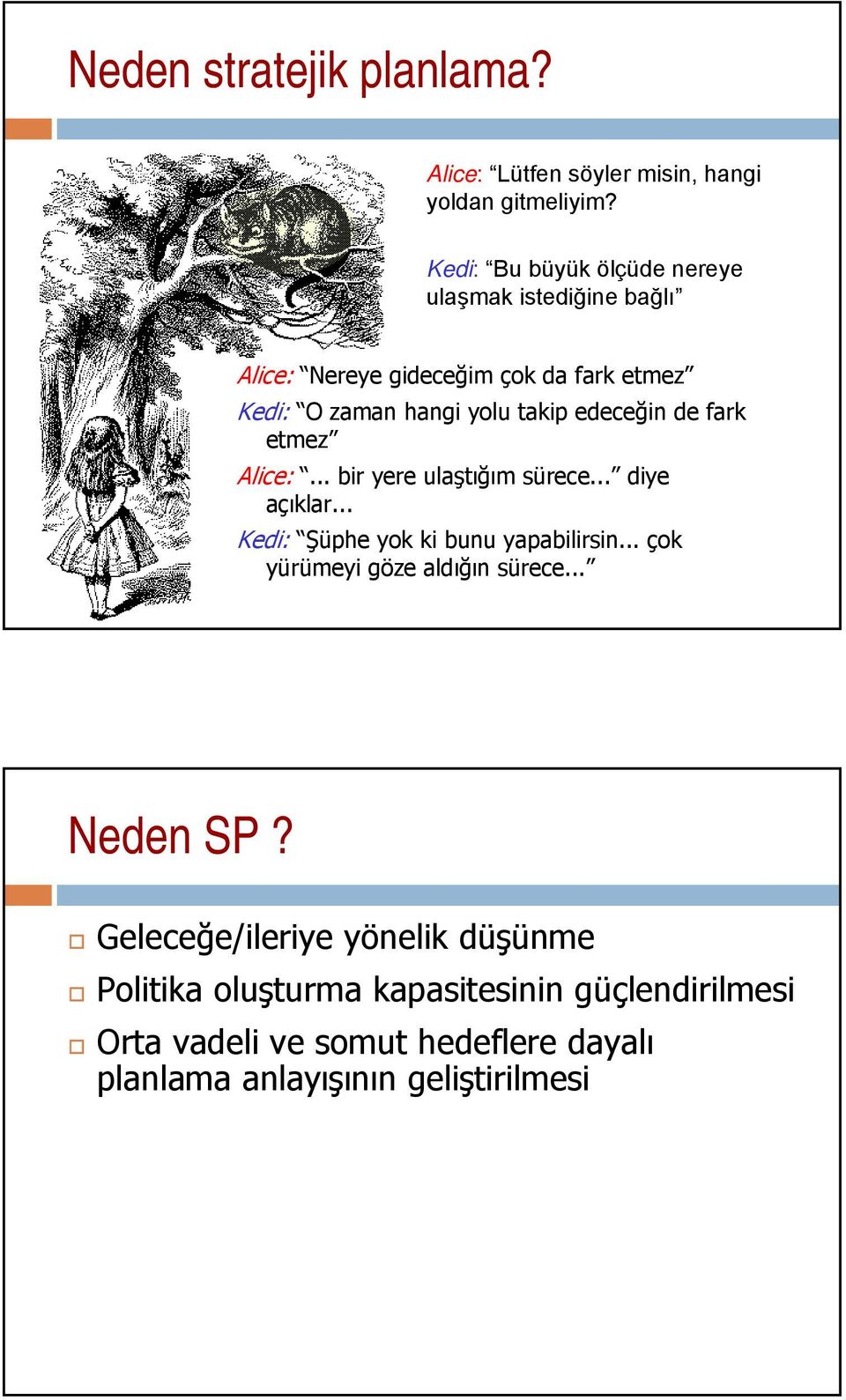 Neden stratejik planlama?

Alice: “Lütfen söyler misin, hangi yoldan gitmeliyim?

Kedi: “Bu büyük ölçüde nereye ulaşmak istediğine bağlı”

Alice: “Nereye gideceğim çok da fark etmez”

Kedi: “O zaman hangi yolu takip edeceğin de fark etmez”

Alice: “... bir yere ulaştığım sürece...” diye açıklar...

Kedi: “Şüphe yok ki bunu yapabilirsin... çok yürümeyi göze aldığın sürece...”

Neden SP ?

Geleceğe/ileriye yönelik düşünme

Politika oluşturma kapasitesinin güçlendirilmesi

Orta vadeli ve somut hedeflere dayalı planlama anlayışının geliştirilmesi